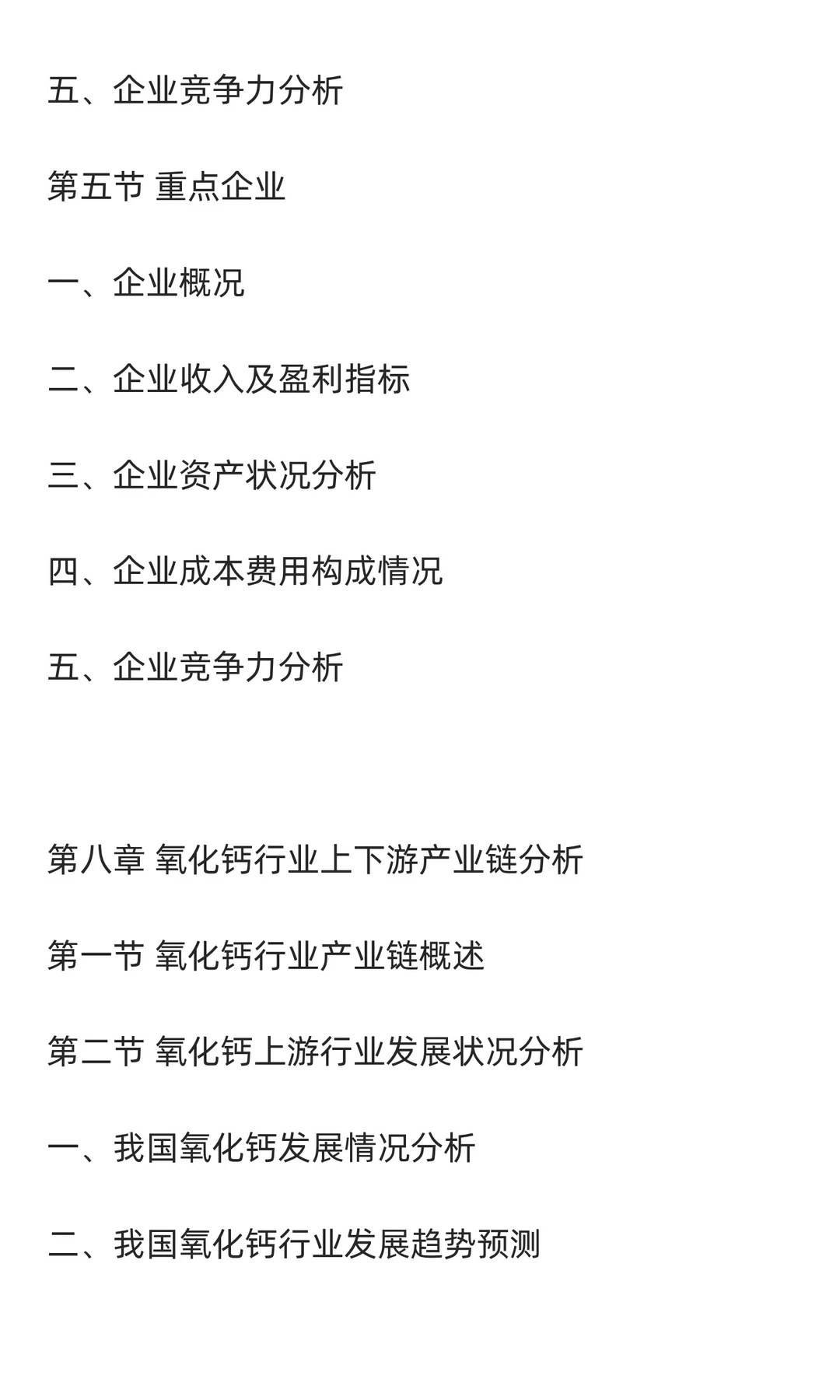 五、企业竞争力分析

第五节 重点企业

一、企业概况

二、企业收入及盈利指标

三、企业资产状况分析

四、企业成本费用构成情况

五、企业竞争力分析

第八章 氧化钙行业上下游产业链分析

第一节 氧化钙行业产业链概述

第二节 氧化钙上游行业发展状况分析

一、我国氧化钙发展情况分析

二、我国氧化钙行业发展趋势预测